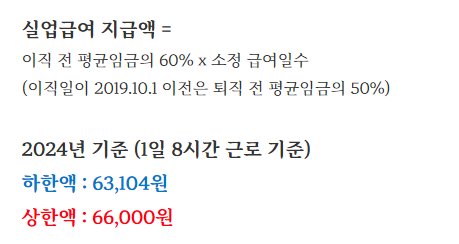 실업급여 지급액 =
이직 전 평균임금의 60% x 소정 급여일수
(이직일이 2019.10.1 이전은 퇴직 전 평균임금의 50%)

2024년 기준 (1일 8시간 근로 기준)
하한액 : 63,104원
상한액 : 66,000원